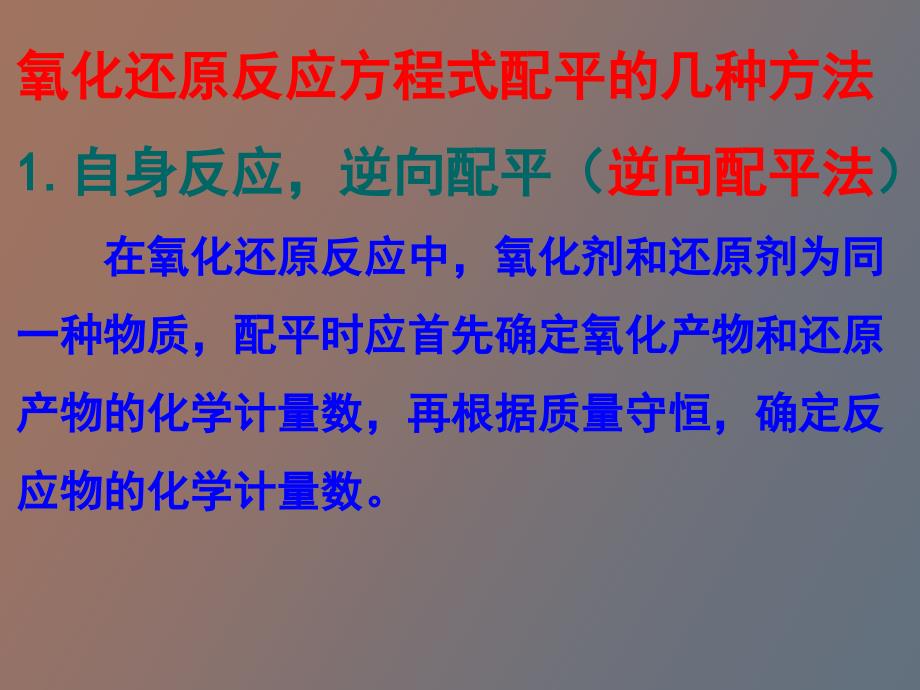 氧化还原反应方程式配平的几种方法

1. 自身反应，逆向配平（逆向配平法）

在氧化还原反应中，氧化剂和还原剂为同一种物质，配平时应首先确定氧化产物和还原产物的化学计量数，再根据质量守恒，确定反应物的化学计量数。